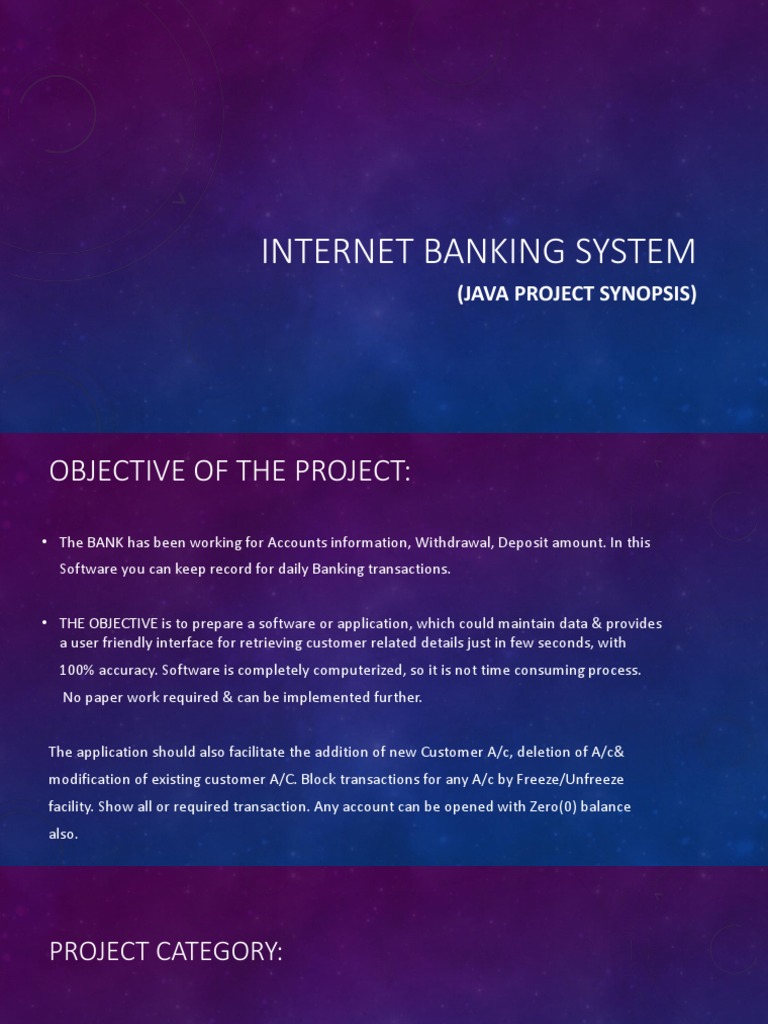 INTERNET BANKING SYSTEM

(JAVA PROJECT SYNOPSIS)

OBJECTIVE OF THE PROJECT:

• The BANK has been working for Accounts information, Withdrawal, Deposit amount. In this Software you can keep record for daily Banking transactions.

• THE OBJECTIVE is to prepare a software or application, which could maintain data & provides a user friendly interface for retrieving customer related details just in few seconds, with 100% accuracy. Software is completely computerized, so it is not time consuming process. No paper work required & can be implemented further.

The application should also facilitate the addition of new Customer A/c, deletion of A/c& modification of existing customer A/C. Block transactions for any A/c by Freeze/Unfreeze facility. Show all or required transaction. Any account can be opened with Zero(0) balance also.

PROJECT CATEGORY: